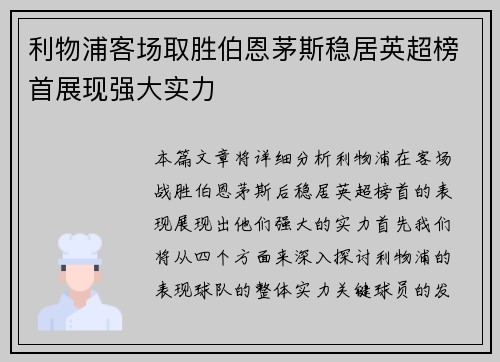 利物浦客场取胜伯恩茅斯稳居英超榜首展现强大实力

本篇文章将详细分析利物浦在客场战胜伯恩茅斯后稳居英超榜首的表现展现出他们强大的实力首先我们将从四个方面来深入探讨利物浦的表现球队的整体实力关键球员的发